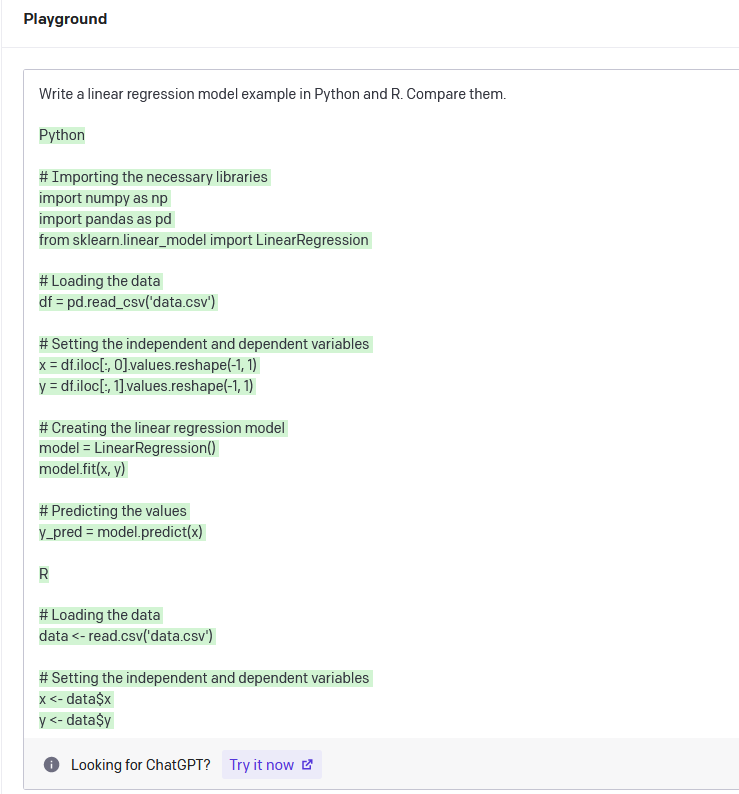 Playground

Write a linear regression model example in Python and R. Compare them.

Python

# Importing the necessary libraries
import numpy as np
import pandas as pd
from sklearn.linear_model import LinearRegression

# Loading the data
df = pd.read_csv('data.csv')

# Setting the independent and dependent variables
x = df.iloc[:, 0].values.reshape(-1, 1)
y = df.iloc[:, 1].values.reshape(-1, 1)

# Creating the linear regression model
model = LinearRegression()
model.fit(x, y)

# Predicting the values
y_pred = model.predict(x)

R

# Loading the data
data <- read.csv('data.csv')

# Setting the independent and dependent variables
x <- data$x
y <- data$y

Looking for ChatGPT? Try it now